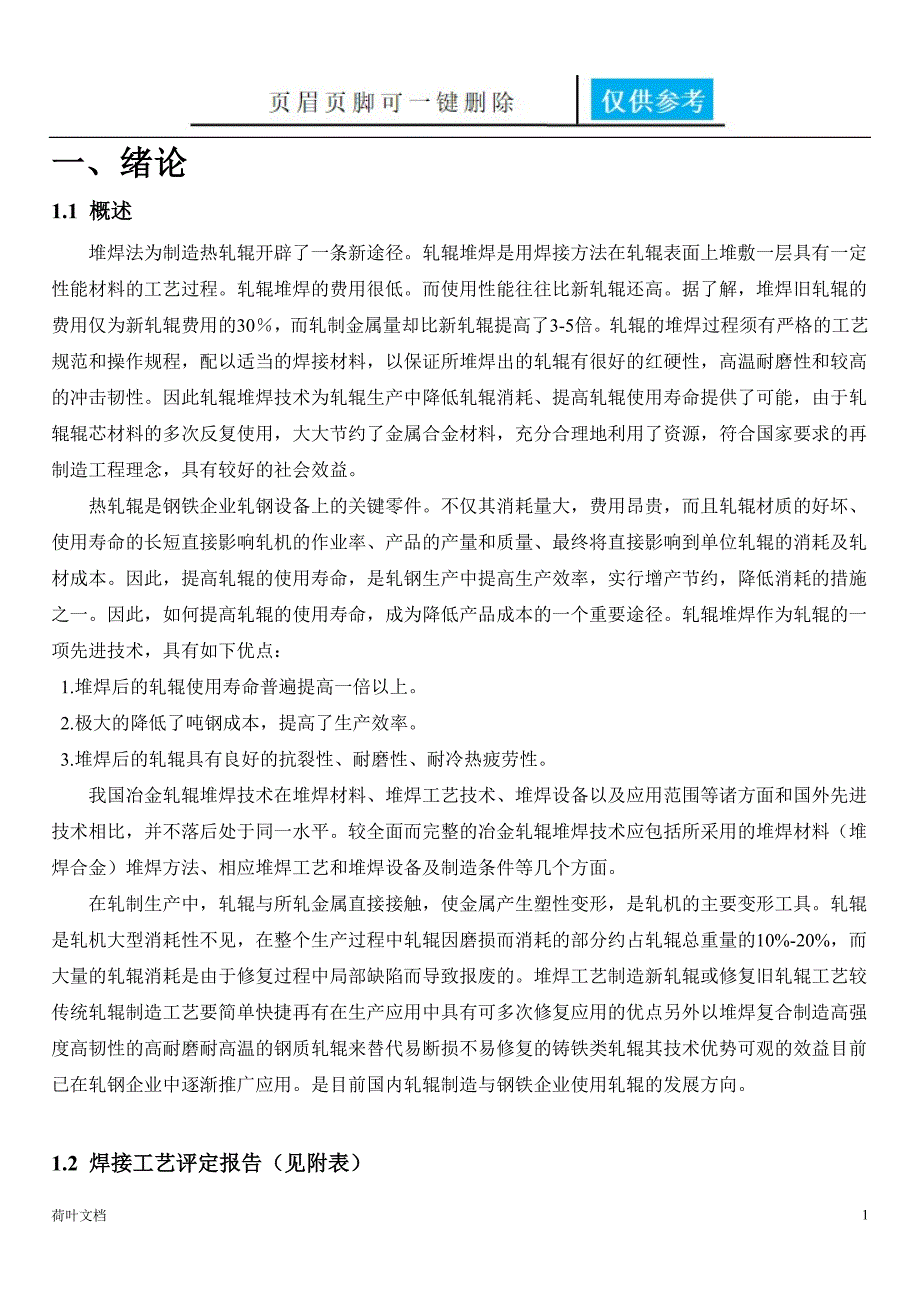 页眉页脚可一键删除

仅供参考

一、绪论

1.1 概述

堆焊法为制造热轧辊开辟了一条新途径。轧辊堆焊是用焊接方法在轧辊表面上堆敷一层具有一定性能材料的工艺过程。轧辊堆焊的费用很低。而使用性能往往比新轧辊还高。据了解，堆焊旧轧辊的费用仅为新轧辊费用的30%，而轧制金属量却比新轧辊提高了3-5倍。轧辊的堆焊过程须有严格的工艺规范和操作规程，配以适当的焊接材料，以保证所堆焊出的轧辊有很好的红硬性，高温耐磨性和较高的冲击韧性。因此轧辊堆焊技术为轧辊生产中降低轧辊消耗、提高轧辊使用寿命提供了可能，由于轧辊辊芯材料的多次反复使用，大大节约了金属合金材料，充分合理地利用了资源，符合国家要求的再制造工程理念，具有较好的社会效益。

热轧辊是钢铁企业轧钢设备上的关键零件。不仅其消耗量大，费用昂贵，而且轧辊材质的好坏、使用寿命的长短直接影响轧机的作业率、产品的产量和质量、最终将直接影响到单位轧辊的消耗及轧材成本。因此，提高轧辊的使用寿命，是轧钢生产中提高生产效率，实行增产节约，降低消耗的措施之一。因此，如何提高轧辊的使用寿命，成为降低产品成本的一个重要途径。轧辊堆焊作为轧辊的一项先进技术，具有如下优点：

1.堆焊后的轧辊使用寿命普遍提高一倍以上。

2.极大的降低了吨钢成本，提高了生产效率。

3.堆焊后的轧辊具有良好的抗裂性、耐磨性、耐冷热疲劳性。

我国冶金轧辊堆焊技术在堆焊材料、堆焊工艺技术、堆焊设备以及应用范围等诸方面和国外先进技术相比，并不落后处于同一水平。较全面而完整的冶金轧辊堆焊技术应包括所采用的堆焊材料（堆焊合金）堆焊方法、相应堆焊工艺和堆焊设备及制造条件等几个方面。

在轧制生产中，轧辊与所轧金属直接接触，使金属产生塑性变形，是轧机的主要变形工具。轧辊是轧机大型消耗性不见，在整个生产过程中轧辊因磨损而消耗的部分约占轧辊总重量的10%-20%，而大量的轧辊消耗是由于修复过程中局部缺陷而导致报废的。堆焊工艺制造新轧辊或修复旧轧辊工艺较传统轧辊制造工艺要简单快捷再有在生产应用中具有可多次修复应用的优点另外以堆焊复合制造高强度高韧性的高耐磨耐高温的钢质轧辊来替代易断损不易修复的铸铁类轧辊其技术优势可观的效益目前已在轧钢企业中逐渐推广应用。是目前国内轧辊制造与钢铁企业使用轧辊的发展方向。

1.2 焊接工艺评定报告（见附表）

荷叶文档

1